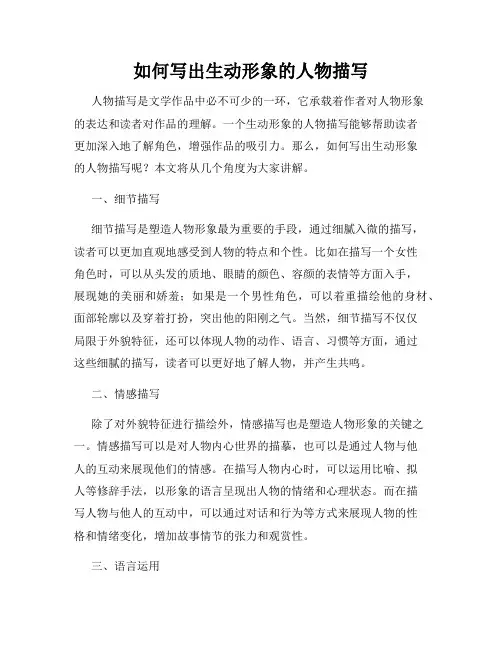 如何写出生动形象的人物描写

人物描写是文学作品中必不可少的一环，它承载着作者对人物形象的表达和读者对作品的理解。一个生动形象的人物描写能够帮助读者更加深入地了解角色，增强作品的吸引力。那么，如何写出生动形象的人物描写呢？本文将从几个角度为大家讲解。

一、细节描写

细节描写是塑造人物形象最为重要的手段，通过细腻入微的描写，读者可以更加直观地感受到人物的特点和个性。比如在描写一个女性角色时，可以从头发的质地、眼睛的颜色、容颜的表情等方面入手，展现她的美丽和娇羞；如果是一个男性角色，可以着重描绘他的身材、面部轮廓以及穿着打扮，突出他的阳刚之气。当然，细节描写不仅仅局限于外貌特征，还可以体现人物的动作、语言、习惯等方面，通过这些细腻的描写，读者可以更好地了解人物，并产生共鸣。

二、情感描写

除了对外貌特征进行描绘外，情感描写也是塑造人物形象的关键之一。情感描写可以是对人物内心世界的描摹，也可以是通过人物与他人的互动来展现他们的情感。在描写人物内心时，可以运用比喻、拟人等修辞手法，以形象的语言呈现出人物的情绪和心理状态。而在描写人物与他人的互动中，可以通过对话和行为等方式来展现人物的性格和情绪变化，增加故事情节的张力和观赏性。

三、语言运用